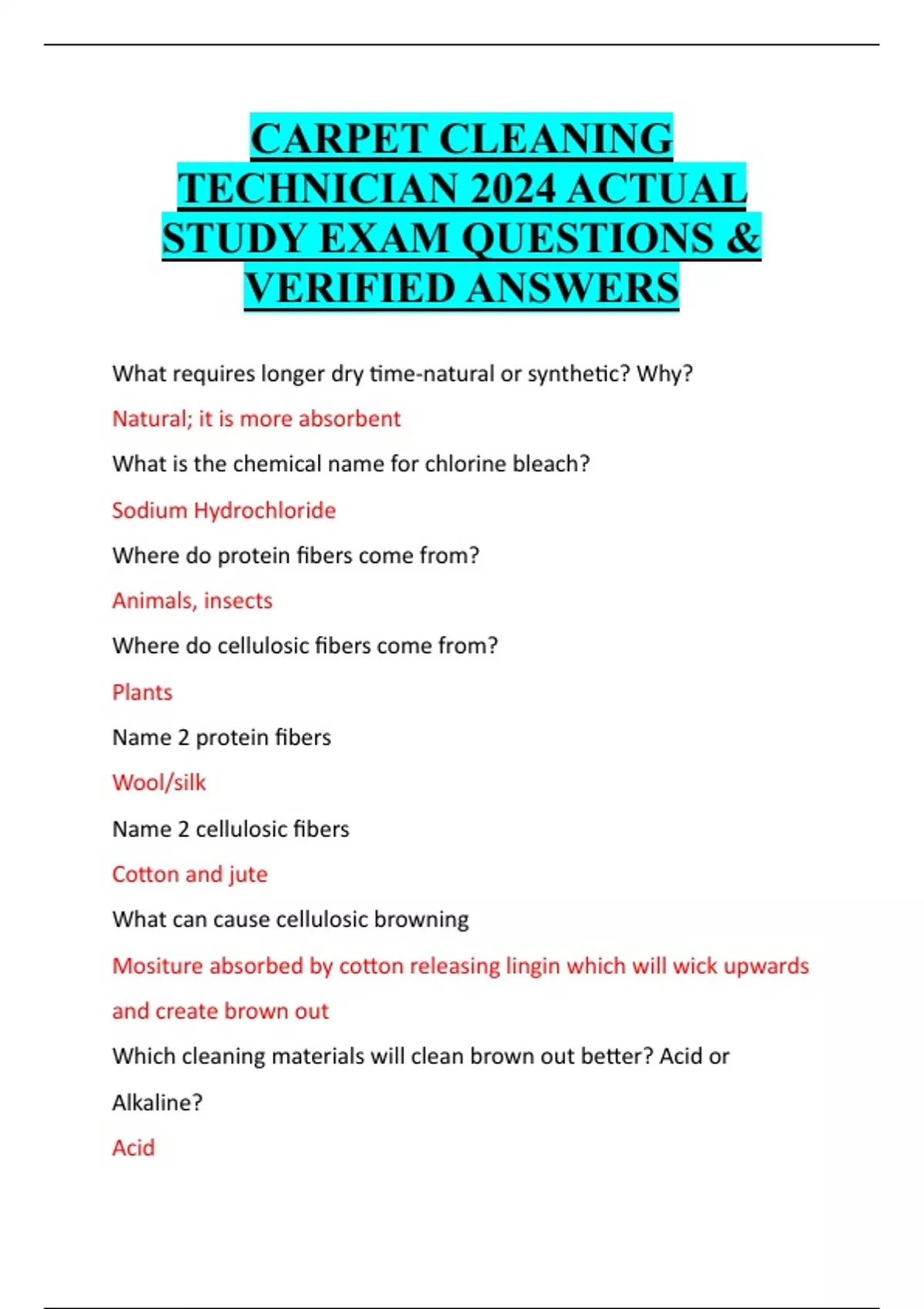 CARPET CLEANING TECHNICIAN 2024 ACTUAL STUDY EXAM QUESTIONS & VERIFIED ANSWERS

What requires longer dry time-natural or synthetic? Why?

Natural; it is more absorbent

What is the chemical name for chlorine bleach?

Sodium Hydrochloride

Where do protein fibers come from?

Animals, insects

Where do cellulosic fibers come from?

Plants

Name 2 protein fibers

Wool/silk

Name 2 cellulosic fibers

Cotton and jute

What can cause cellulosic browning

Mositure absorbed by cotton releasing lingin which will wick upwards and create brown out

Which cleaning materials will clean brown out better? Acid or Alkaline?

Acid